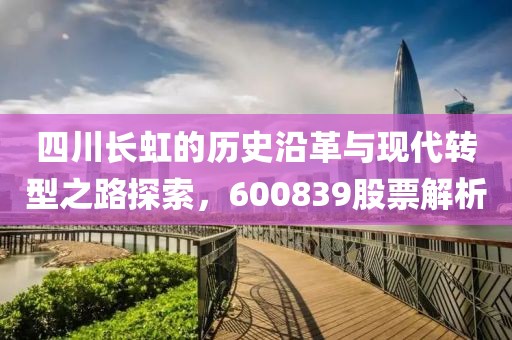 四川长虹的历史沿革与现代转型之路探索，600839股票解析